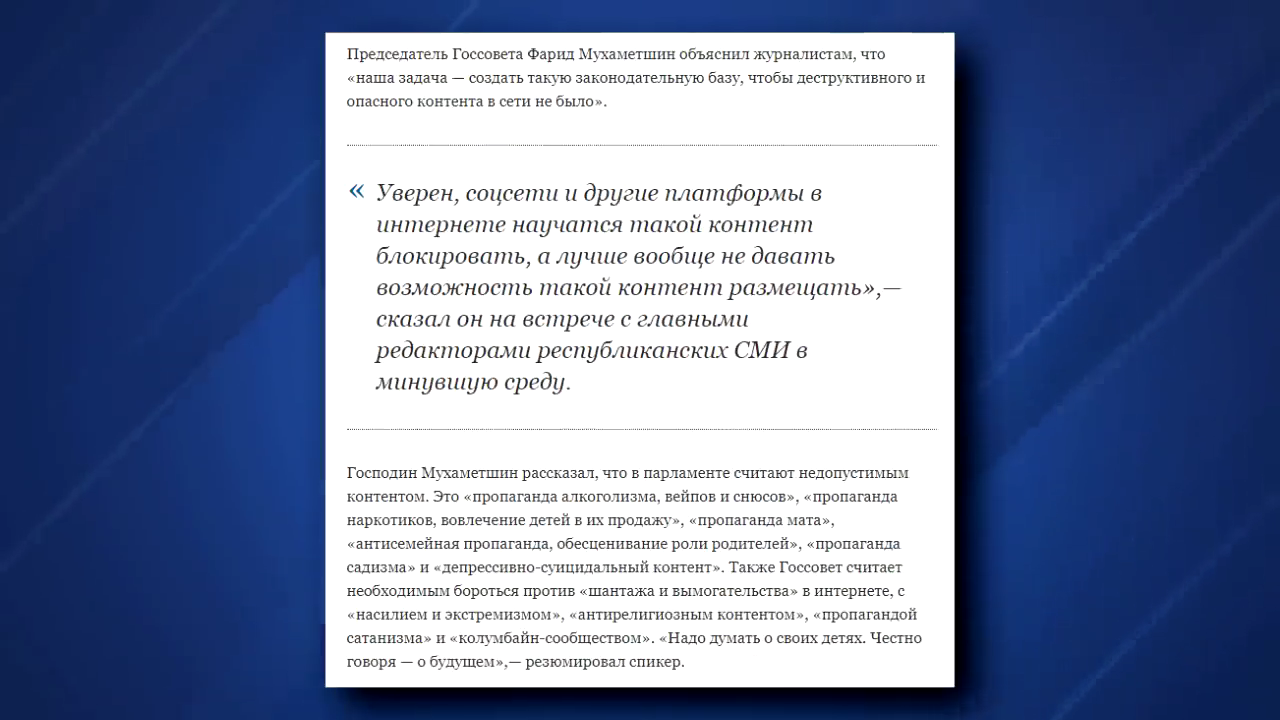 Председатель Госсовета Фарид Мухаметшин объяснил журналистам, что «наша задача — создать такую законодательную базу, чтобы деструктивного и опасного контента в сети не было».

« Уверен, соцсети и другие платформы в интернете научатся такой контент блокировать, а лучше вообще не давать возможность такой контент размещать»,— сказал он на встрече с главными редакторами республиканских СМИ в минувшую среду.

Господин Мухаметшин рассказал, что в парламенте считают недопустимым контентом. Это «пропаганда алкоголизма, вейпов и снюсов», «пропаганда наркотиков, вовлечение детей в их продажу», «пропаганда мата», «антисемейная пропаганда, обесценивание роли родителей», «пропаганда садизма» и «депрессивно-суицидальный контент». Также Госсовет считает необходимым бороться против «шантажа и вымогательства» в интернете, с «насилием и экстремизмом», «антирелигиозным контентом», «пропагандой сатанизма» и «колумбайн-сообществом». «Надо думать о своих детях. Честно говоря — о будущем»,— резюмировал спикер.